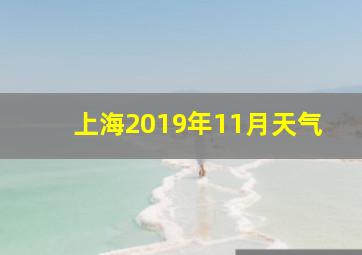 上海2019年11月天气